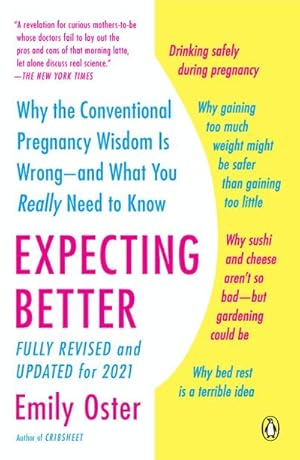 "A revelation for curious mothers-to-be whose doctors fail to lay out the pros and cons of that morning latte, let alone discuss real science."
—THE NEW YORK TIMES

Why the Conventional Pregnancy Wisdom Is Wrong—and What You Really Need to Know

EXPECTING BETTER

FULLY REVISED and UPDATED for 2021

Emily Oster

Author of CRIBSHEET

Drinking safely during pregnancy

Why gaining too much weight might be safer than gaining too little

Why sushi and cheese aren't so bad—but gardening could be

Why bed rest is a terrible idea